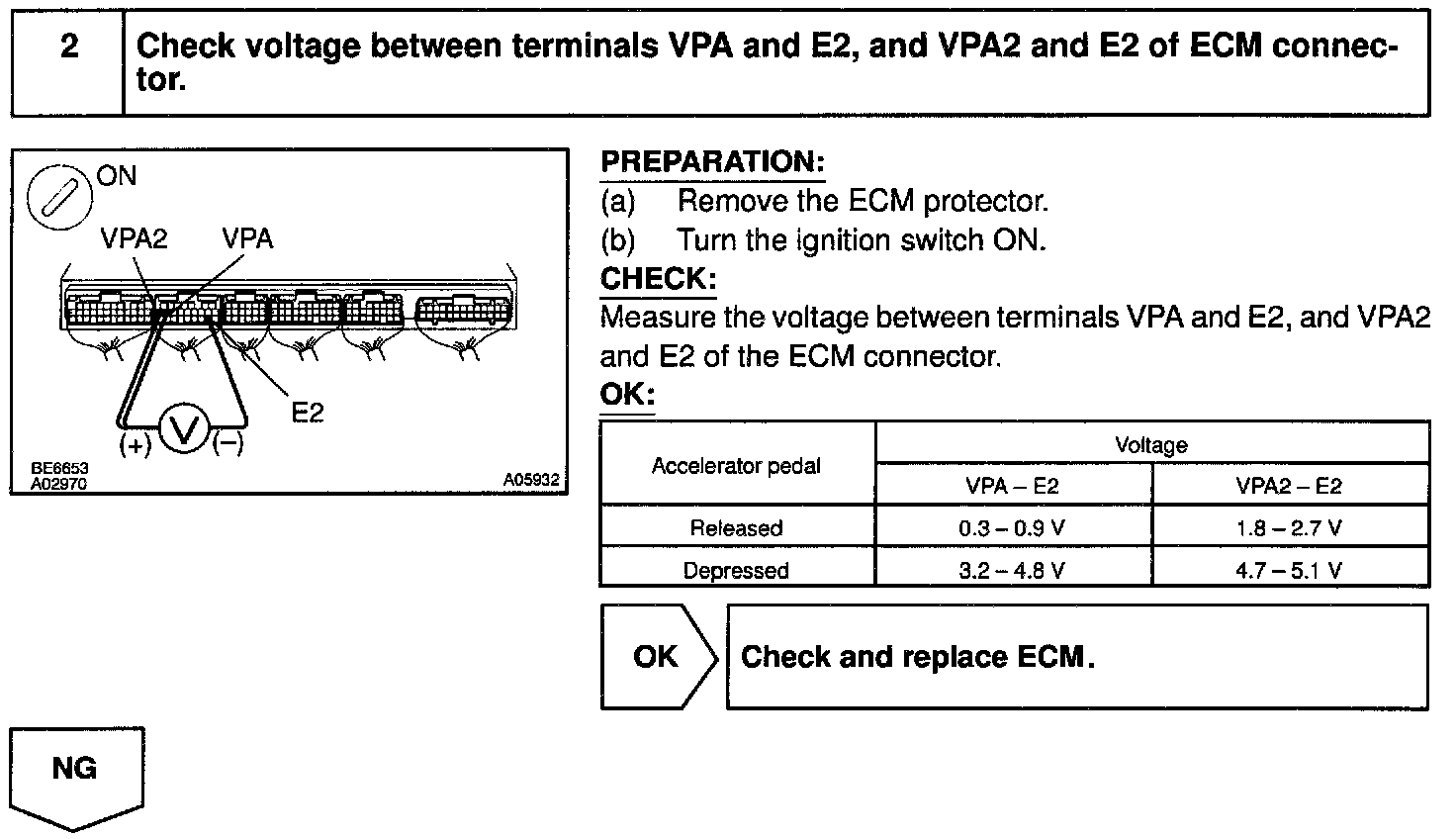 2 Check voltage between terminals VPA and E2, and VPA2 and E2 of ECM connector.

ON
VPA2 VPA
E2
(+) V (−)
BE6653
A02970
A05932

PREPARATION:
(a) Remove the ECM protector.
(b) Turn the ignition switch ON.
CHECK:
Measure the voltage between terminals VPA and E2, and VPA2 and E2 of the ECM connector.
OK:

| Accelerator pedal | Voltage | |
|---|---|---|
| | VPA – E2 | VPA2 – E2 |
| Released | 0.3 – 0.9 V | 1.8 – 2.7 V |
| Depressed | 3.2 – 4.8 V | 4.7 – 5.1 V |

OK
Check and replace ECM.

NG